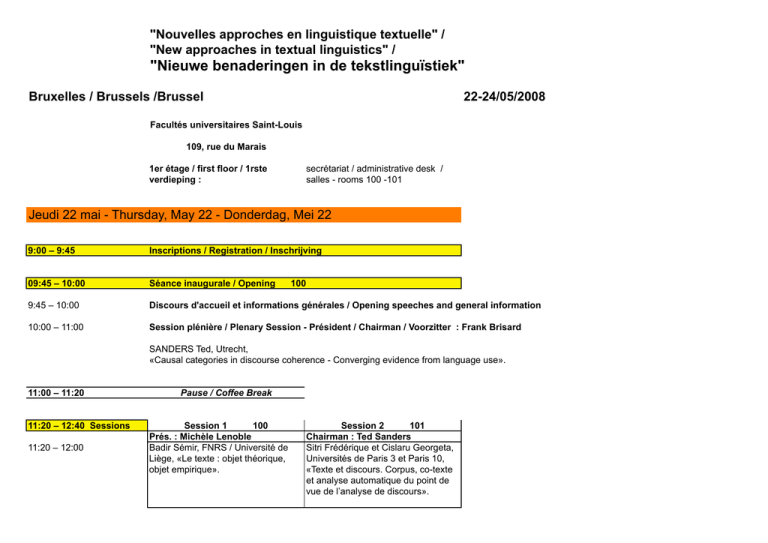 "Nouvelles approches en linguistique textuelle" /
"New approaches in textual linguistics" /
"Nieuwe benaderingen in de tekstlinguïstiek"

Bruxelles / Brussels /Brussel

22-24/05/2008

Facultés universitaires Saint-Louis

109, rue du Marais

1er étage / first floor / 1rste verdieping :

secrétariat / administrative desk / salles - rooms 100 -101

Jeudi 22 mai - Thursday, May 22 - Donderdag, Mei 22

9:00 – 9:45 Inscriptions / Registration / Inschrijving

09:45 – 10:00 Séance inaugurale / Opening 100

9:45 – 10:00 Discours d'accueil et informations générales / Opening speeches and general information

10:00 – 11:00 Session plénière / Plenary Session - Président / Chairman / Voorzitter : Frank Brisard

SANDERS Ted, Utrecht,
«Causal categories in discourse coherence - Converging evidence from language use».

11:00 – 11:20 Pause / Coffee Break

| 11:20 – 12:40 Sessions | Session 1 100 | Session 2 101 |
|---|---|---|
| | Prés. : Michèle Lenoble | Chairman : Ted Sanders |
| 11:20 – 12:00 | Badir Sémir, FNRS / Université de Liège, «Le texte : objet théorique, objet empirique». | Sitri Frédérique et Cislaru Georgeta, Universités de Paris 3 et Paris 10, «Texte et discours. Corpus, co-texte et analyse automatique du point de vue de l'analyse de discours». |